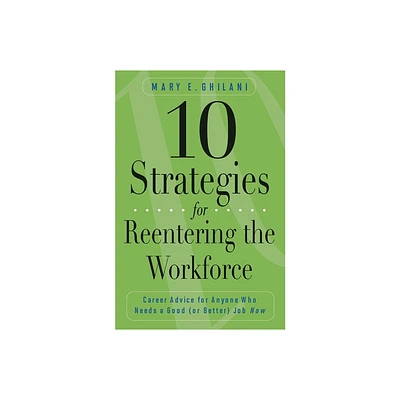 MARY E. GHILANI

10 Strategies for Reentering the Workforce

Career Advice for Anyone Who Needs a Good (or Better) Job Now